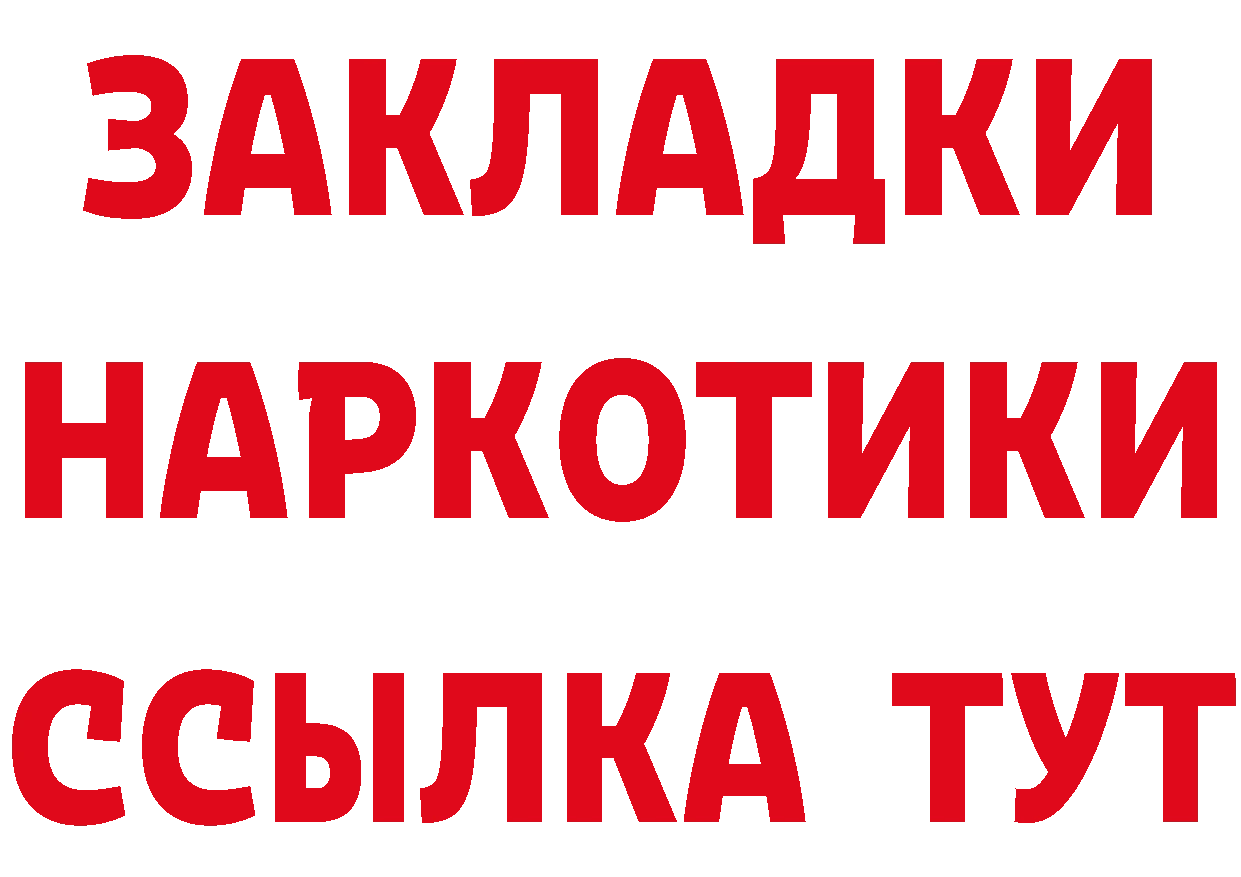 ЗАКЛАДКИ НАРКОТИКИ ССЫЛКА ТУТ